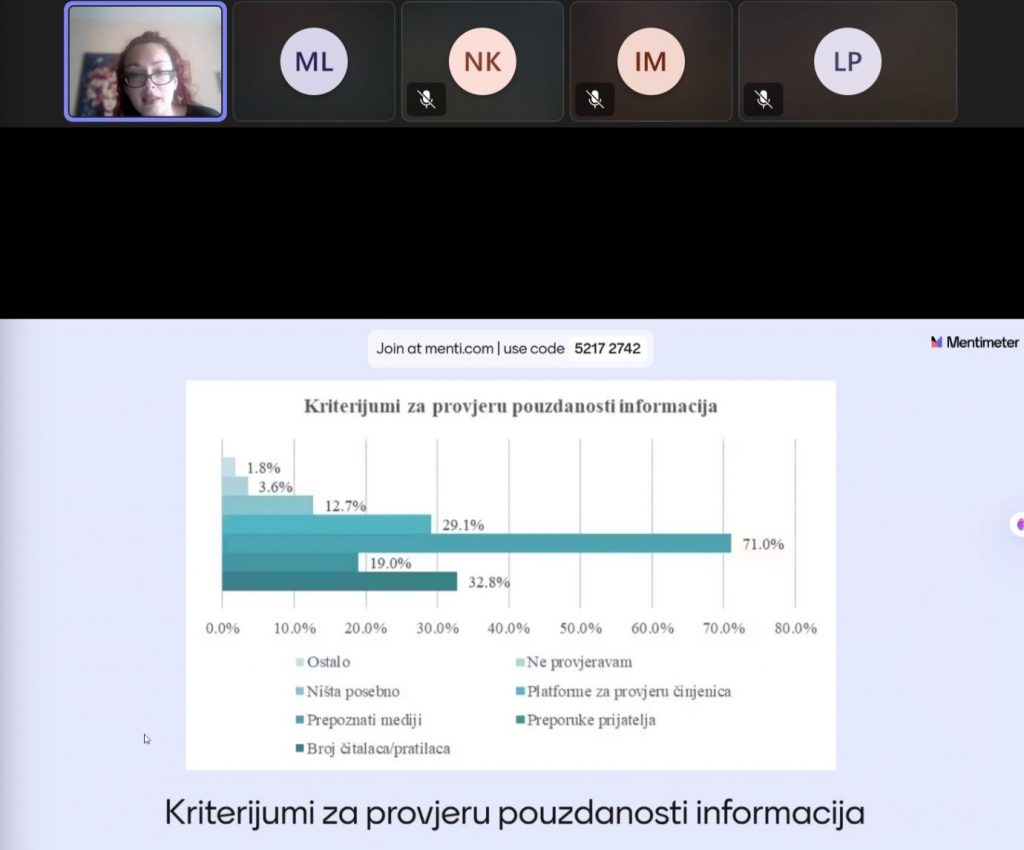 ML

NK

IM

LP

Join at menti.com | use code 5217 2742

Mentimeter

Kriterijumi za provjeru pouzdanosti informacija

1.8%
3.6%
12.7%
29.1%
71.0%
19.0%
32.8%

0.0% 10.0% 20.0% 30.0% 40.0% 50.0% 60.0% 70.0% 80.0%

Ostalo
Ne provjeravam
Ništa posebno
Platforme za provjeru činjenica
Prepoznati mediji
Preporuke prijatelja
Broj čitalaca/pratilaca

Kriterijumi za provjeru pouzdanosti informacija